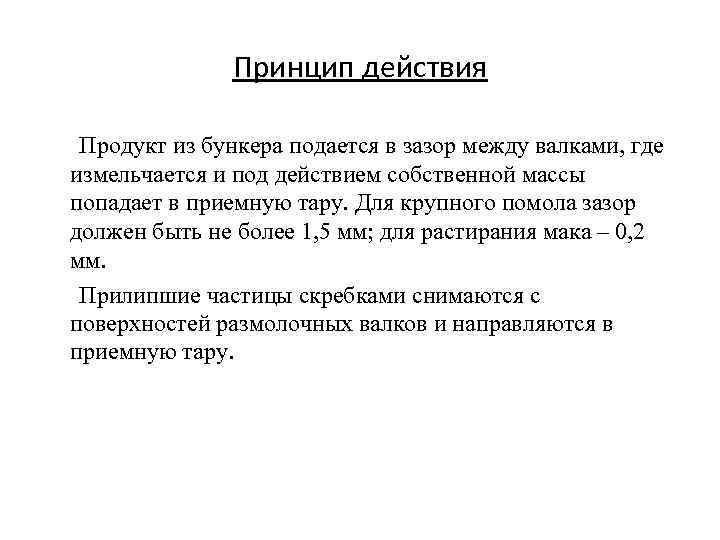 Принцип действия

Продукт из бункера подается в зазор между валками, где измельчается и под действием собственной массы попадает в приемную тару. Для крупного помола зазор должен быть не более 1,5 мм; для растирания мака – 0,2 мм.

Прилипшие частицы скребками снимаются с поверхностей размолочных валков и направляются в приемную тару.